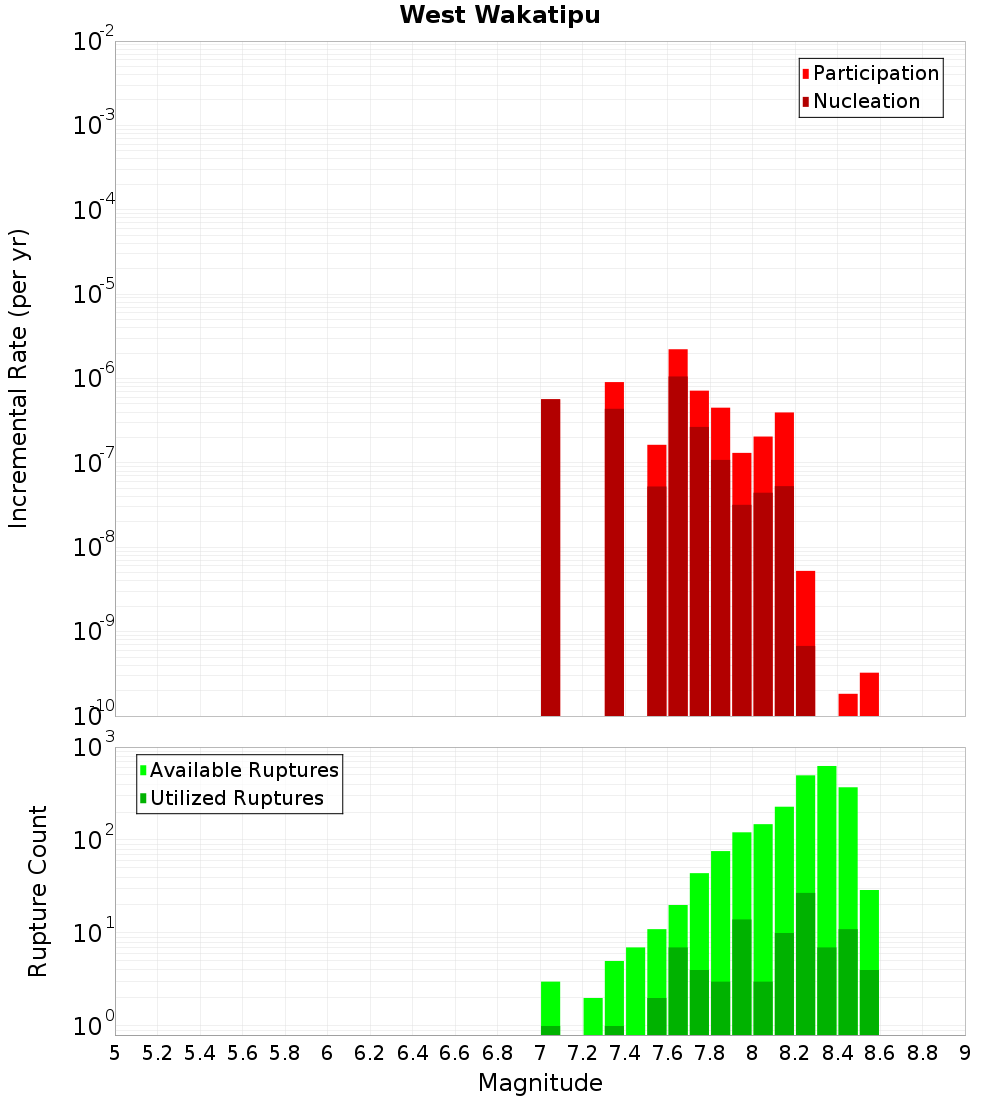 West Wakatipu

Participation
Nucleation

Incremental Rate (per yr)

$10^{-2}$
$10^{-3}$
$10^{-4}$
$10^{-5}$
$10^{-6}$
$10^{-7}$
$10^{-8}$
$10^{-9}$
$10^{-10}$

Available Ruptures
Utilized Ruptures

Rupture Count

$10^{3}$
$10^{2}$
$10^{1}$
$10^{0}$

5 5.2 5.4 5.6 5.8 6 6.2 6.4 6.6 6.8 7 7.2 7.4 7.6 7.8 8 8.2 8.4 8.6 8.8 9

Magnitude